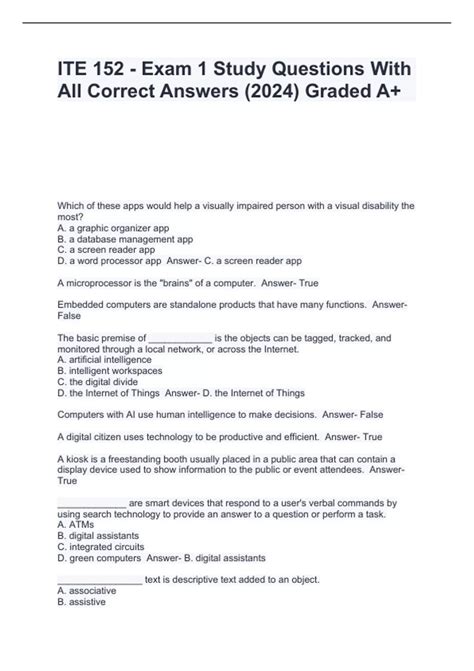 ITE 152 - Exam 1 Study Questions With All Correct Answers (2024) Graded A+

Which of these apps would help a visually impaired person with a visual disability the most?
A. a graphic organizer app
B. a database management app
C. a screen reader app
D. a word processor app Answer- C. a screen reader app

A microprocessor is the "brains" of a computer. Answer- True

Embedded computers are standalone products that have many functions. Answer- False

The basic premise of ____________ is the objects can be tagged, tracked, and monitored through a local network, or across the Internet.
A. artificial intelligence
B. intelligent workspaces
C. the digital divide
D. the Internet of Things Answer- D. the Internet of Things

Computers with AI use human intelligence to make decisions. Answer- False

A digital citizen uses technology to be productive and efficient. Answer- True

A kiosk is a freestanding booth usually placed in a public area that can contain a display device used to show information to the public or event attendees. Answer- True

_____________ are smart devices that respond to a user's verbal commands by using search technology to provide an answer to a question or perform a task.
A. ATMs
B. digital assistants
C. integrated circuits
D. green computers Answer- B. digital assistants

________________ text is descriptive text added to an object.
A. associative
B. assistive